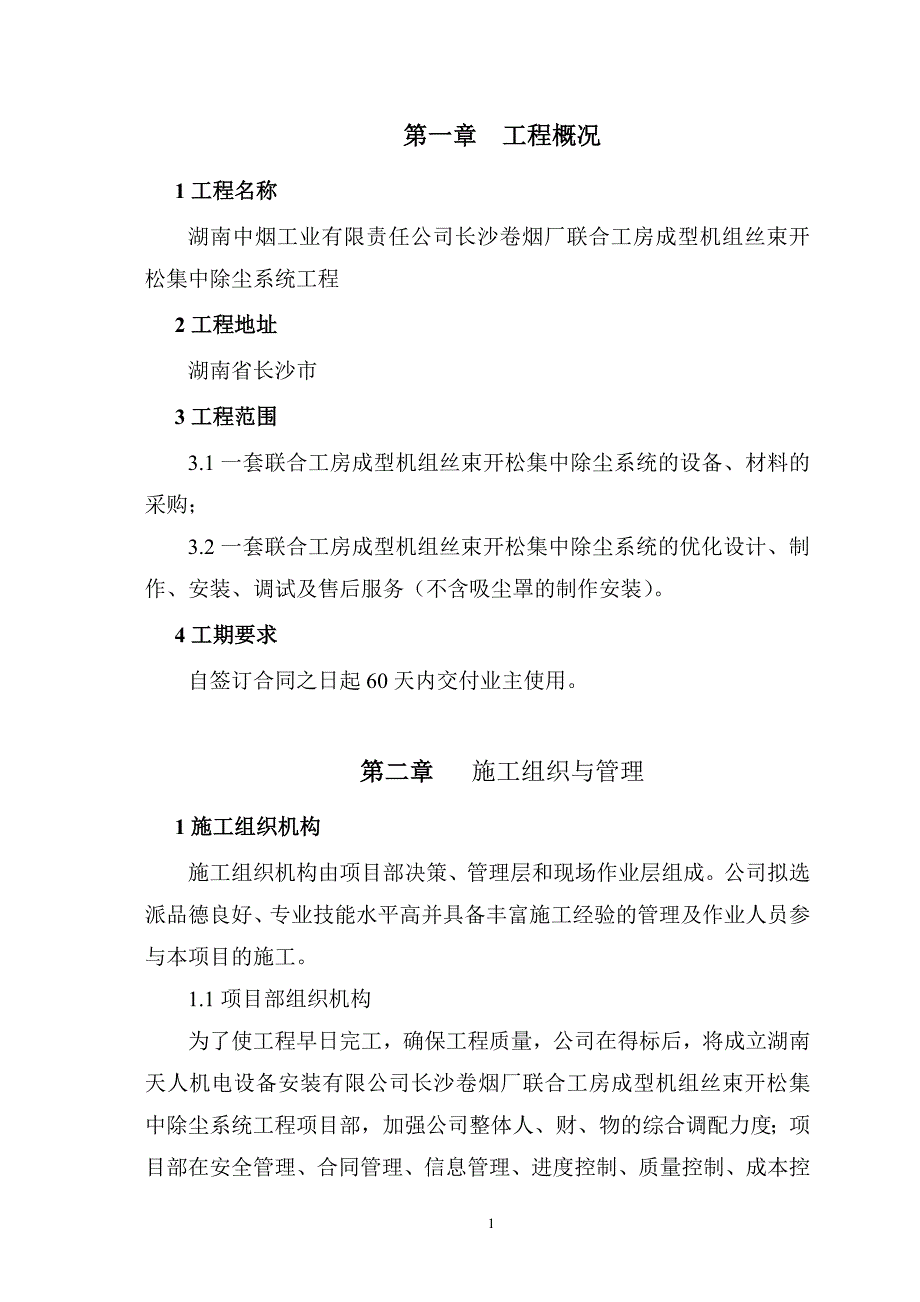 第一章　工程概况

1 工程名称

湖南中烟工业有限责任公司长沙卷烟厂联合工房成型机组丝束开松集中除尘系统工程

2 工程地址

湖南省长沙市

3 工程范围

3.1 一套联合工房成型机组丝束开松集中除尘系统的设备、材料的采购；

3.2 一套联合工房成型机组丝束开松集中除尘系统的优化设计、制作、安装、调试及售后服务（不含吸尘罩的制作安装）。

4 工期要求

自签订合同之日起 60 天内交付业主使用。

第二章　施工组织与管理

1 施工组织机构

施工组织机构由项目部决策、管理层和现场作业层组成。公司拟选派品德良好、专业技能水平高并具备丰富施工经验的管理及作业人员参与本项目的施工。

1.1 项目部组织机构

为了使工程早日完工，确保工程质量，公司在得标后，将成立湖南天人机电设备安装有限公司长沙卷烟厂联合工房成型机组丝束开松集中除尘系统工程项目部，加强公司整体人、财、物的综合调配力度；项目部在安全管理、合同管理、信息管理、进度控制、质量控制、成本控

1